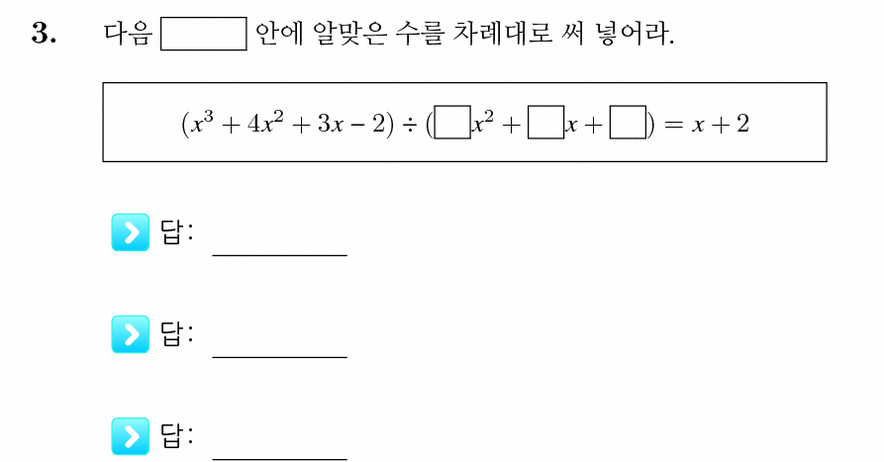 3. 다음 $\square$ 안에 알맞은 수를 차례대로 써 넣어라.

$(x^3 + 4x^2 + 3x - 2) \div (\square x^2 + \square x + \square) = x + 2$

답: ________

답: ________

답: ________